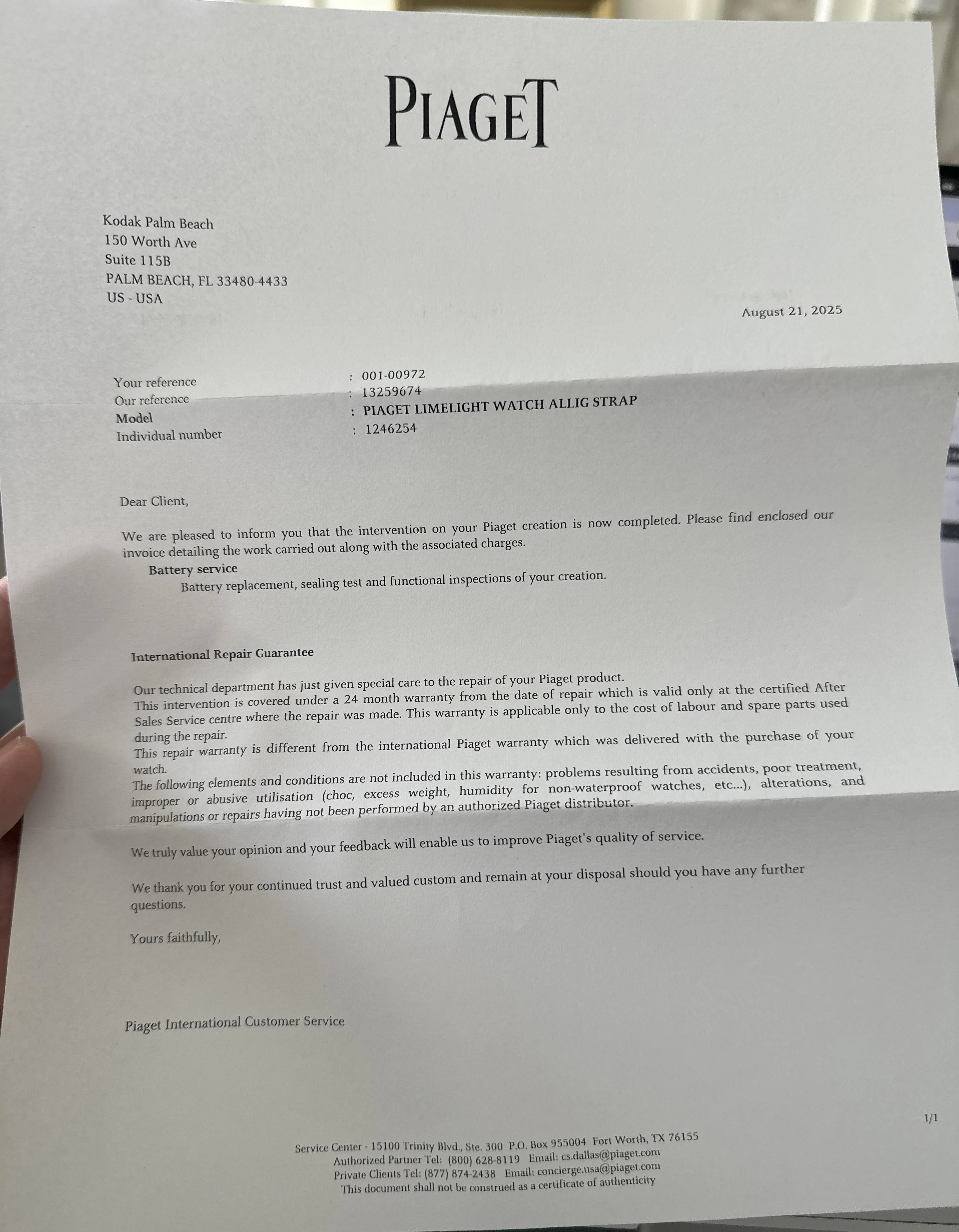 PIAGET

Kodak Palm Beach
150 Worth Ave
Suite 115B
PALM BEACH, FL 33480-4433
US - USA

August 21, 2025

Your reference : 001-00972
Our reference : 13259674
Model : PIAGET LIMELIGHT WATCH ALLIG STRAP
Individual number : 1246254

Dear Client,

We are pleased to inform you that the intervention on your Piaget creation is now completed. Please find enclosed our invoice detailing the work carried out along with the associated charges.

Battery service
Battery replacement, sealing test and functional inspections of your creation.

International Repair Guarantee

Our technical department has just given special care to the repair of your Piaget product.
This intervention is covered under a 24 month warranty from the date of repair which is valid only at the certified After Sales Service centre where the repair was made. This warranty is applicable only to the cost of labour and spare parts used during the repair.
This repair warranty is different from the international Piaget warranty which was delivered with the purchase of your watch.
The following elements and conditions are not included in this warranty: problems resulting from accidents, poor treatment, improper or abusive utilisation (choc, excess weight, humidity for non-waterproof watches, etc...), alterations, and manipulations or repairs having not been performed by an authorized Piaget distributor.

We truly value your opinion and your feedback will enable us to improve Piaget's quality of service.

We thank you for your continued trust and valued custom and remain at your disposal should you have any further questions.

Yours faithfully,

Piaget International Customer Service

1/1

Service Center - 15100 Trinity Blvd., Ste. 300 P.O. Box 955004 Fort Worth, TX 76155
Authorized Partner Tel: (800) 628-8119 Email: cs.dallas@piaget.com
Private Clients Tel: (877) 874-2438 Email: concierge.usa@piaget.com
This document shall not be construed as a certificate of authenticity